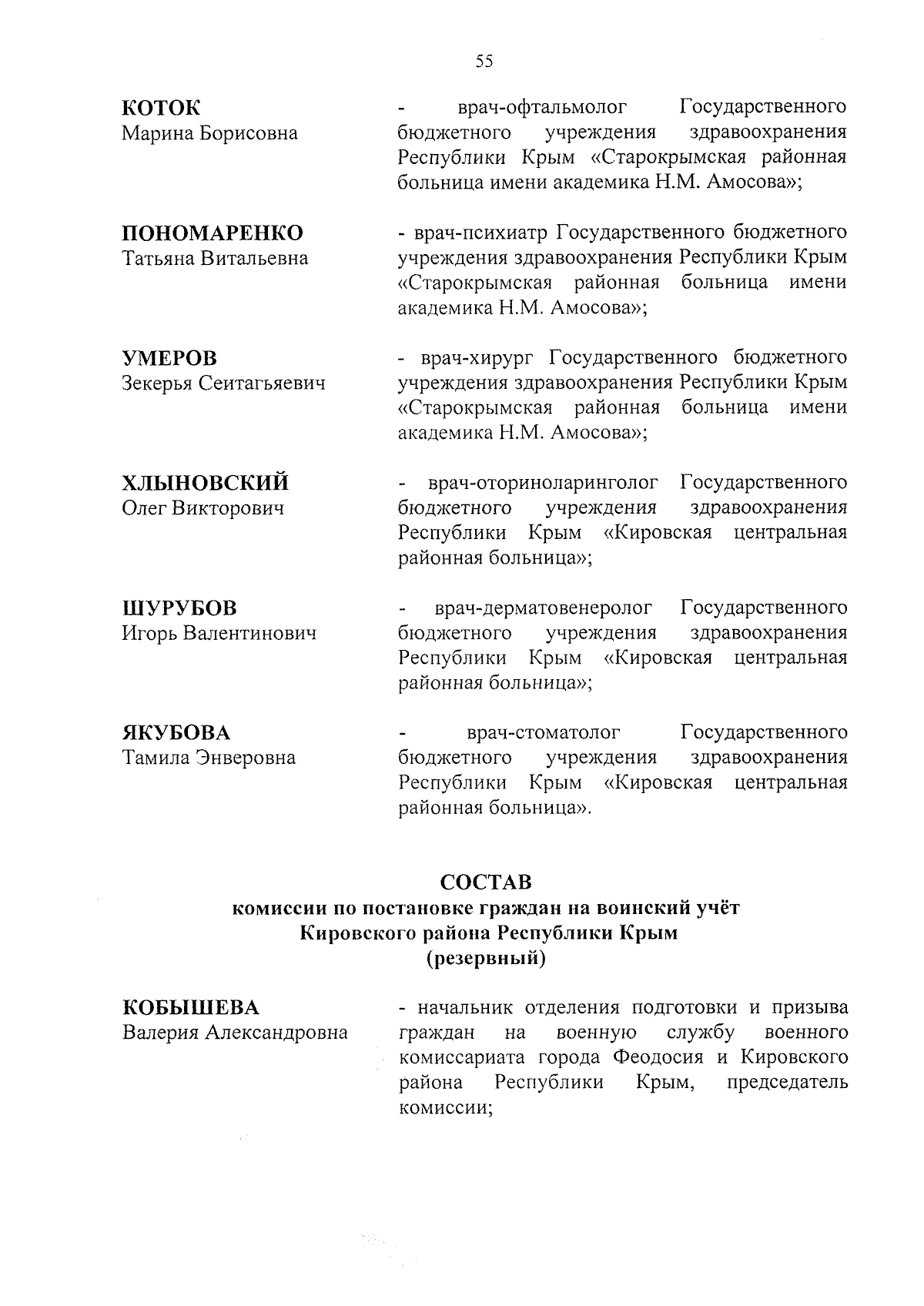 55

КОТОК
Марина Борисовна

- врач-офтальмолог Государственного бюджетного учреждения здравоохранения Республики Крым «Старокрымская районная больница имени академика Н.М. Амосова»;

ПОНОМАРЕНКО
Татьяна Витальевна

- врач-психиатр Государственного бюджетного учреждения здравоохранения Республики Крым «Старокрымская районная больница имени академика Н.М. Амосова»;

УМЕРОВ
Зекерья Сеитагьяевич

- врач-хирург Государственного бюджетного учреждения здравоохранения Республики Крым «Старокрымская районная больница имени академика Н.М. Амосова»;

ХЛЫНОВСКИЙ
Олег Викторович

- врач-оториноларинголог Государственного бюджетного учреждения здравоохранения Республики Крым «Кировская центральная районная больница»;

ШУРУБОВ
Игорь Валентинович

- врач-дерматовенеролог Государственного бюджетного учреждения здравоохранения Республики Крым «Кировская центральная районная больница»;

ЯКУБОВА
Тамила Энверовна

- врач-стоматолог Государственного бюджетного учреждения здравоохранения Республики Крым «Кировская центральная районная больница».

СОСТАВ
комиссии по постановке граждан на воинский учёт
Кировского района Республики Крым
(резервный)

КОБЫШЕВА
Валерия Александровна

- начальник отделения подготовки и призыва граждан на военную службу военного комиссариата города Феодосия и Кировского района Республики Крым, председатель комиссии;